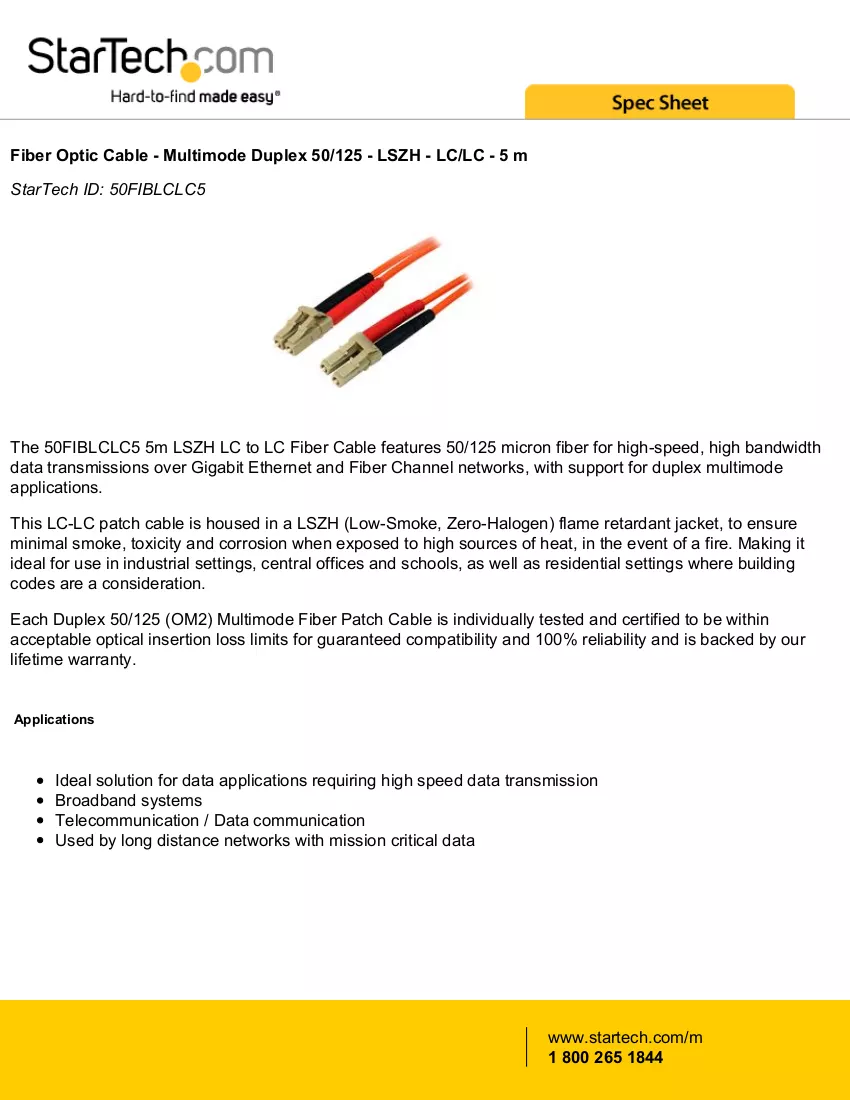 StarTech.com
Hard-to-find made easy®

Spec Sheet

Fiber Optic Cable - Multimode Duplex 50/125 - LSZH - LC/LC - 5 m

StarTech ID: 50FIBLCLC5

The 50FIBLCLC5 5m LSZH LC to LC Fiber Cable features 50/125 micron fiber for high-speed, high bandwidth data transmissions over Gigabit Ethernet and Fiber Channel networks, with support for duplex multimode applications.

This LC-LC patch cable is housed in a LSZH (Low-Smoke, Zero-Halogen) flame retardant jacket, to ensure minimal smoke, toxicity and corrosion when exposed to high sources of heat, in the event of a fire. Making it ideal for use in industrial settings, central offices and schools, as well as residential settings where building codes are a consideration.

Each Duplex 50/125 (OM2) Multimode Fiber Patch Cable is individually tested and certified to be within acceptable optical insertion loss limits for guaranteed compatibility and 100% reliability and is backed by our lifetime warranty.

Applications

• Ideal solution for data applications requiring high speed data transmission
• Broadband systems
• Telecommunication / Data communication
• Used by long distance networks with mission critical data

www.startech.com/m
1 800 265 1844